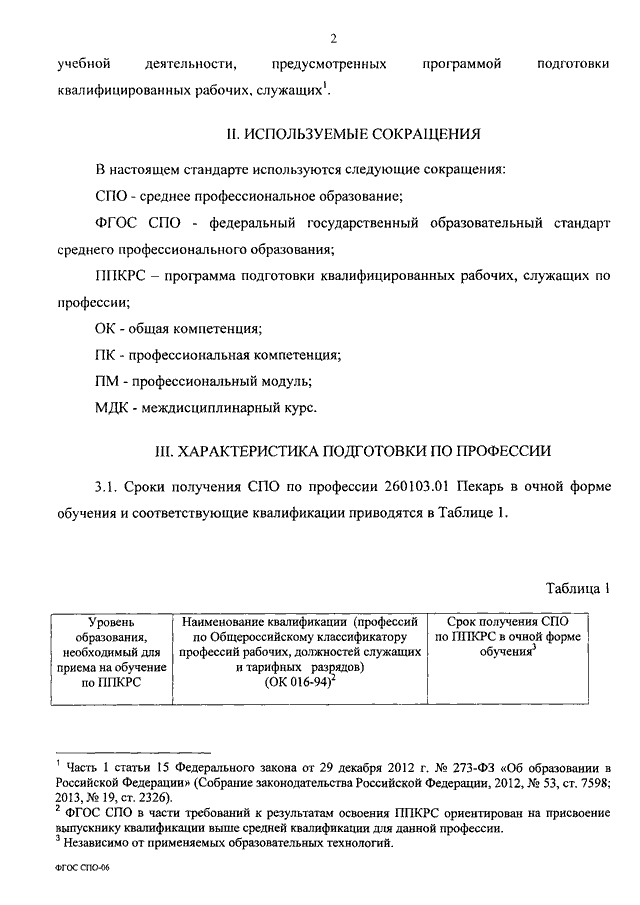 2

учебной деятельности, предусмотренных программой подготовки квалифицированных рабочих, служащих$^1$.

II. ИСПОЛЬЗУЕМЫЕ СОКРАЩЕНИЯ

В настоящем стандарте используются следующие сокращения:

СПО - среднее профессиональное образование;

ФГОС СПО - федеральный государственный образовательный стандарт среднего профессионального образования;

ППКРС – программа подготовки квалифицированных рабочих, служащих по профессии;

ОК - общая компетенция;

ПК - профессиональная компетенция;

ПМ - профессиональный модуль;

МДК - междисциплинарный курс.

III. ХАРАКТЕРИСТИКА ПОДГОТОВКИ ПО ПРОФЕССИИ

3.1. Сроки получения СПО по профессии 260103.01 Пекарь в очной форме обучения и соответствующие квалификации приводятся в Таблице 1.

Таблица 1

| Уровень образования, необходимый для приема на обучение по ППКРС | Наименование квалификации (профессий по Общероссийскому классификатору профессий рабочих, должностей служащих и тарифных разрядов) (ОК 016-94)$^2$ | Срок получения СПО по ППКРС в очной форме обучения$^3$ |
|---|---|---|

$^1$ Часть 1 статьи 15 Федерального закона от 29 декабря 2012 г. № 273-ФЗ «Об образовании в Российской Федерации» (Собрание законодательства Российской Федерации, 2012, № 53, ст. 7598; 2013, № 19, ст. 2326).
$^2$ ФГОС СПО в части требований к результатам освоения ППКРС ориентирован на присвоение выпускнику квалификации выше средней квалификации для данной профессии.
$^3$ Независимо от применяемых образовательных технологий.

ФГОС СПО-06